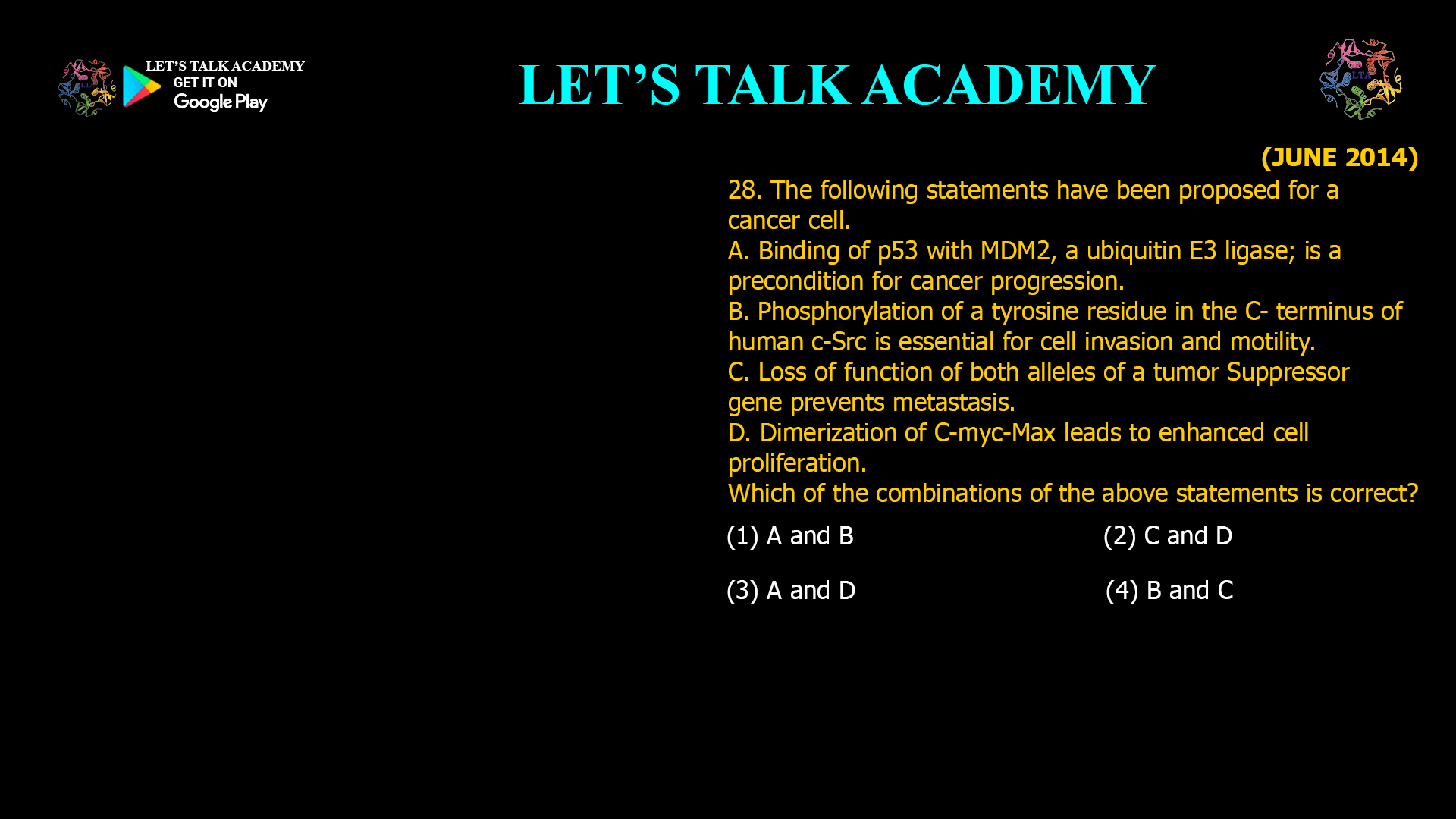 LET'S TALK ACADEMY
GET IT ON
Google Play

LET'S TALK ACADEMY

LTA

(JUNE 2014)

28. The following statements have been proposed for a cancer cell.
A. Binding of p53 with MDM2, a ubiquitin E3 ligase; is a precondition for cancer progression.
B. Phosphorylation of a tyrosine residue in the C- terminus of human c-Src is essential for cell invasion and motility.
C. Loss of function of both alleles of a tumor Suppressor gene prevents metastasis.
D. Dimerization of C-myc-Max leads to enhanced cell proliferation.
Which of the combinations of the above statements is correct?

(1) A and B
(2) C and D
(3) A and D
(4) B and C